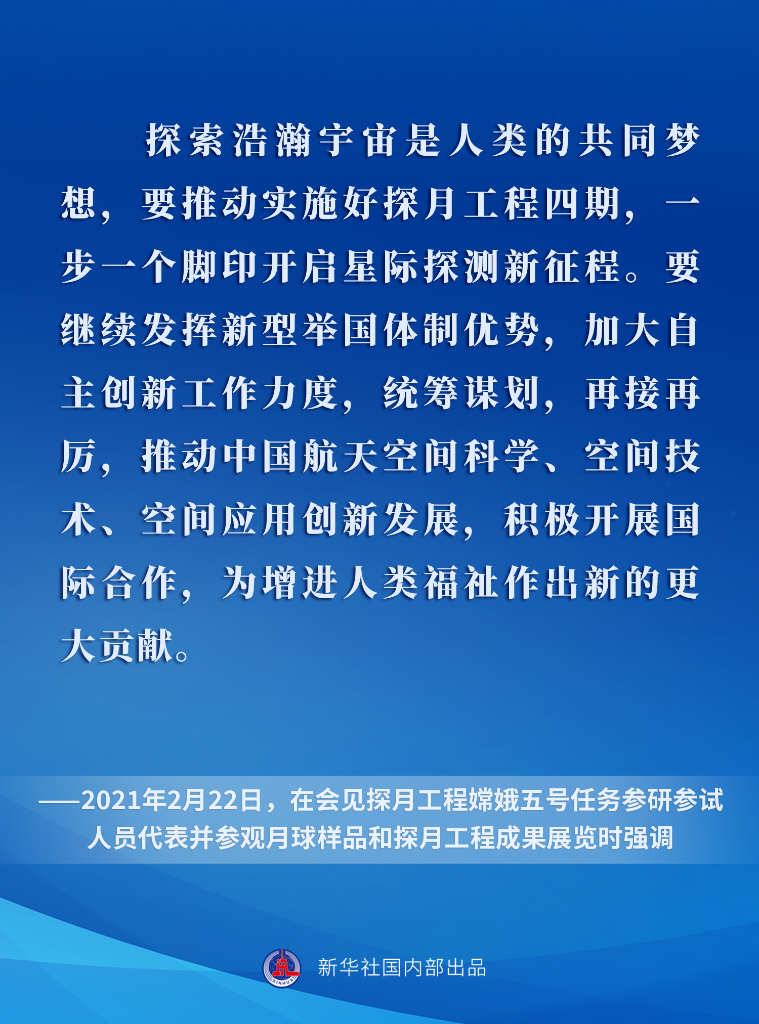 探索浩瀚宇宙是人类的共同梦想，要推动实施好探月工程四期，一步一个脚印开启星际探测新征程。要继续发挥新型举国体制优势，加大自主创新工作力度，统筹谋划，再接再厉，推动中国航天空间科学、空间技术、空间应用创新发展，积极开展国际合作，为增进人类福祉作出新的更大贡献。

——2021年2月22日，在会见探月工程嫦娥五号任务参研参试人员代表并参观月球样品和探月工程成果展览时强调

新华社国内部出品